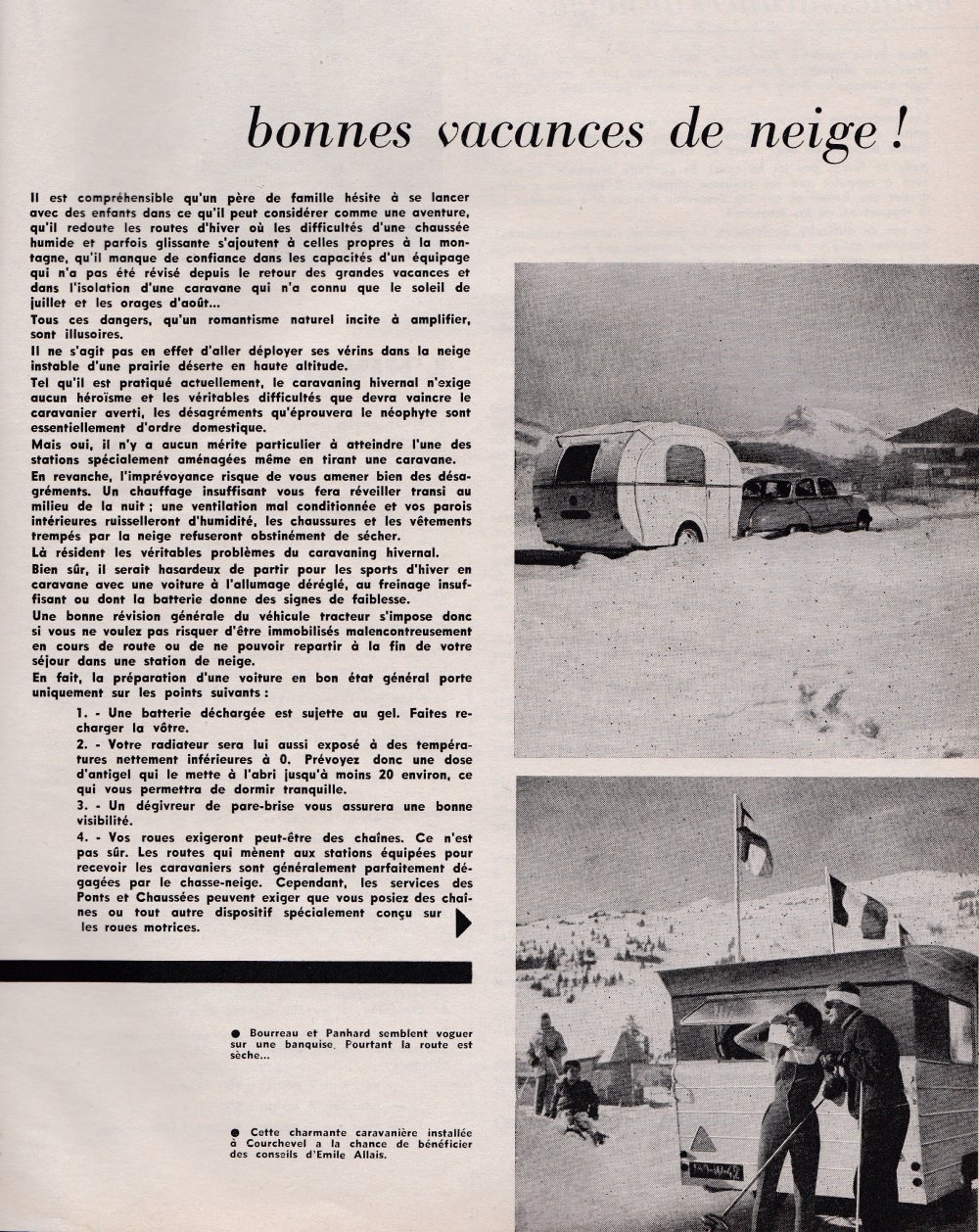 bonnes vacances de neige !

Il est compréhensible qu'un père de famille hésite à se lancer avec des enfants dans ce qu'il peut considérer comme une aventure, qu'il redoute les routes d'hiver où les difficultés d'une chaussée humide et parfois glissante s'ajoutent à celles propres à la montagne, qu'il manque de confiance dans les capacités d'un équipage qui n'a pas été révisé depuis le retour des grandes vacances et dans l'isolation d'une caravane qui n'a connu que le soleil de juillet et les orages d'août...
Tous ces dangers, qu'un romantisme naturel incite à amplifier, sont illusoires.
Il ne s'agit pas en effet d'aller déployer ses vérins dans la neige instable d'une prairie déserte en haute altitude.
Tel qu'il est pratiqué actuellement, le caravaning hivernal n'exige aucun héroïsme et les véritables difficultés que devra vaincre le caravanier averti, les désagréments qu'éprouvera le néophyte sont essentiellement d'ordre domestique.
Mais oui, il n'y a aucun mérite particulier à atteindre l'une des stations spécialement aménagées même en tirant une caravane.
En revanche, l'imprévoyance risque de vous amener bien des désagréments. Un chauffage insuffisant vous fera réveiller transi au milieu de la nuit ; une ventilation mal conditionnée et vos parois intérieures ruisselleront d'humidité, les chaussures et les vêtements trempés par la neige refuseront obstinément de sécher.
Là résident les véritables problèmes du caravaning hivernal.
Bien sûr, il serait hasardeux de partir pour les sports d'hiver en caravane avec une voiture à l'allumage déréglé, au freinage insuffisant ou dont la batterie donne des signes de faiblesse.
Une bonne révision générale du véhicule tracteur s'impose donc si vous ne voulez pas risquer d'être immobilisés malencontreusement en cours de route ou de ne pouvoir repartir à la fin de votre séjour dans une station de neige.
En fait, la préparation d'une voiture en bon état général porte uniquement sur les points suivants :
1. - Une batterie déchargée est sujette au gel. Faites recharger la vôtre.
2. - Votre radiateur sera lui aussi exposé à des températures nettement inférieures à 0. Prévoyez donc une dose d'antigel qui le mette à l'abri jusqu'à moins 20 environ, ce qui vous permettra de dormir tranquille.
3. - Un dégivreur de pare-brise vous assurera une bonne visibilité.
4. - Vos roues exigeront peut-être des chaînes. Ce n'est pas sûr. Les routes qui mènent aux stations équipées pour recevoir les caravaniers sont généralement parfaitement dégagées par le chasse-neige. Cependant, les services des Ponts et Chaussées peuvent exiger que vous posiez des chaînes ou tout autre dispositif spécialement conçu sur les roues motrices.

● Bourreau et Panhard semblent voguer sur une banquise. Pourtant la route est sèche...

● Cette charmante caravanière installée à Courchevel a la chance de bénéficier des conseils d'Emile Allais.